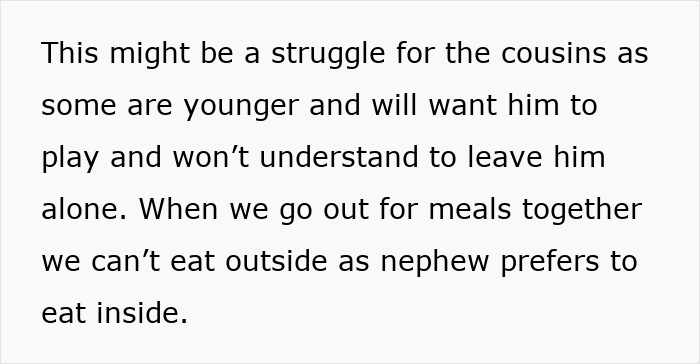 This might be a struggle for the cousins as some are younger and will want him to play and won’t understand to leave him alone. When we go out for meals together we can’t eat outside as nephew prefers to eat inside.